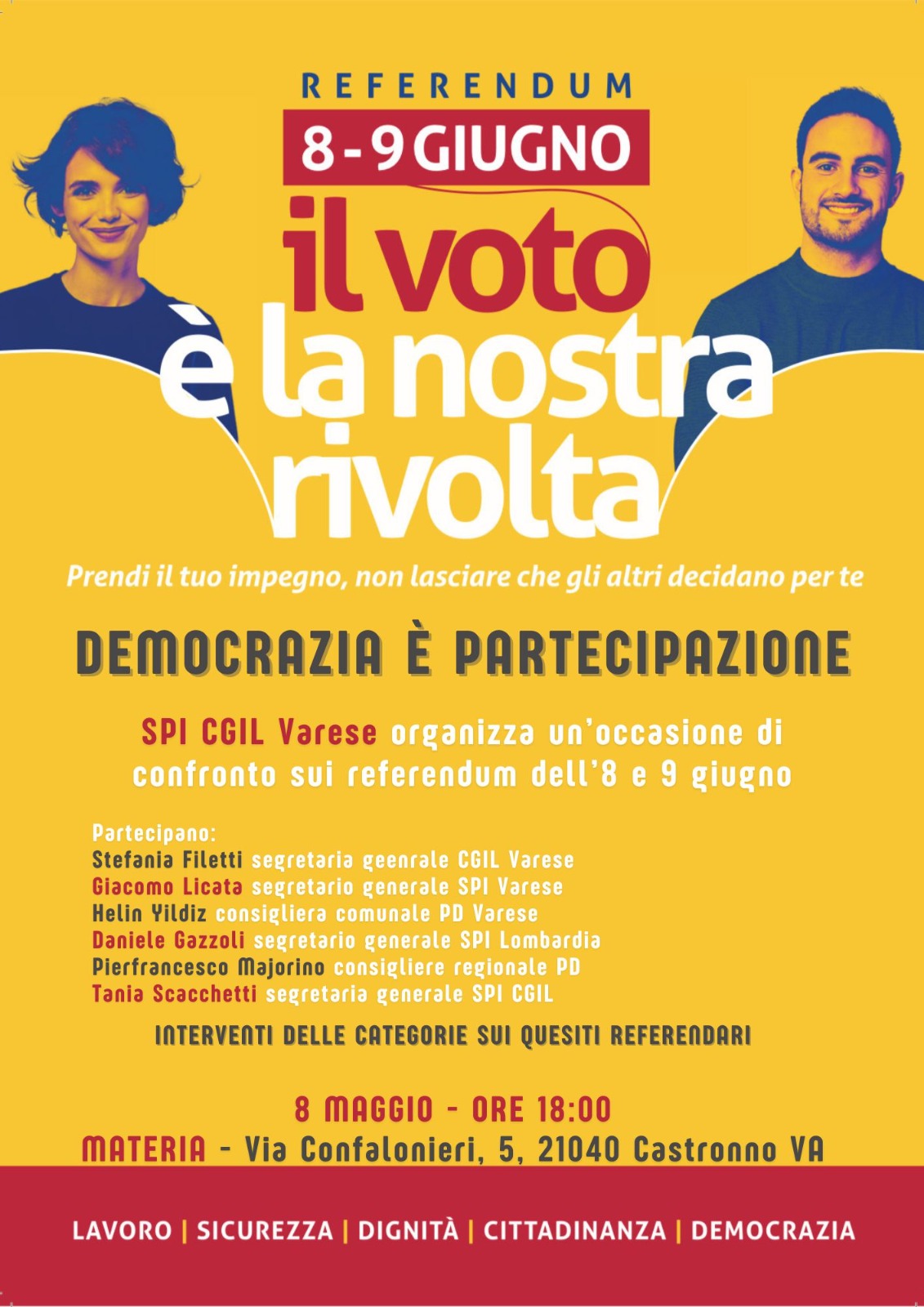 REFERENDUM

8-9 GIUGNO

il voto è la nostra rivolta

Prendi il tuo impegno, non lasciare che gli altri decidano per te

DEMOCRAZIA È PARTECIPAZIONE

SPI CGIL Varese organizza un'occasione di confronto sui referendum dell'8 e 9 giugno

Partecipano:
Stefania Filetti segretaria geenrale CGIL Varese
Giacomo Licata segretario generale SPI Varese
Helin Yildiz consigliera comunale PD Varese
Daniele Gazzoli segretario generale SPI Lombardia
Pierfrancesco Majorino consigliere regionale PD
Tania Scacchetti segretaria generale SPI CGIL

INTERVENTI DELLE CATEGORIE SUI QUESITI REFERENDARI

8 MAGGIO - ORE 18:00
MATERIA - Via Confalonieri, 5, 21040 Castronno VA

LAVORO | SICUREZZA | DIGNITÀ | CITTADINANZA | DEMOCRAZIA